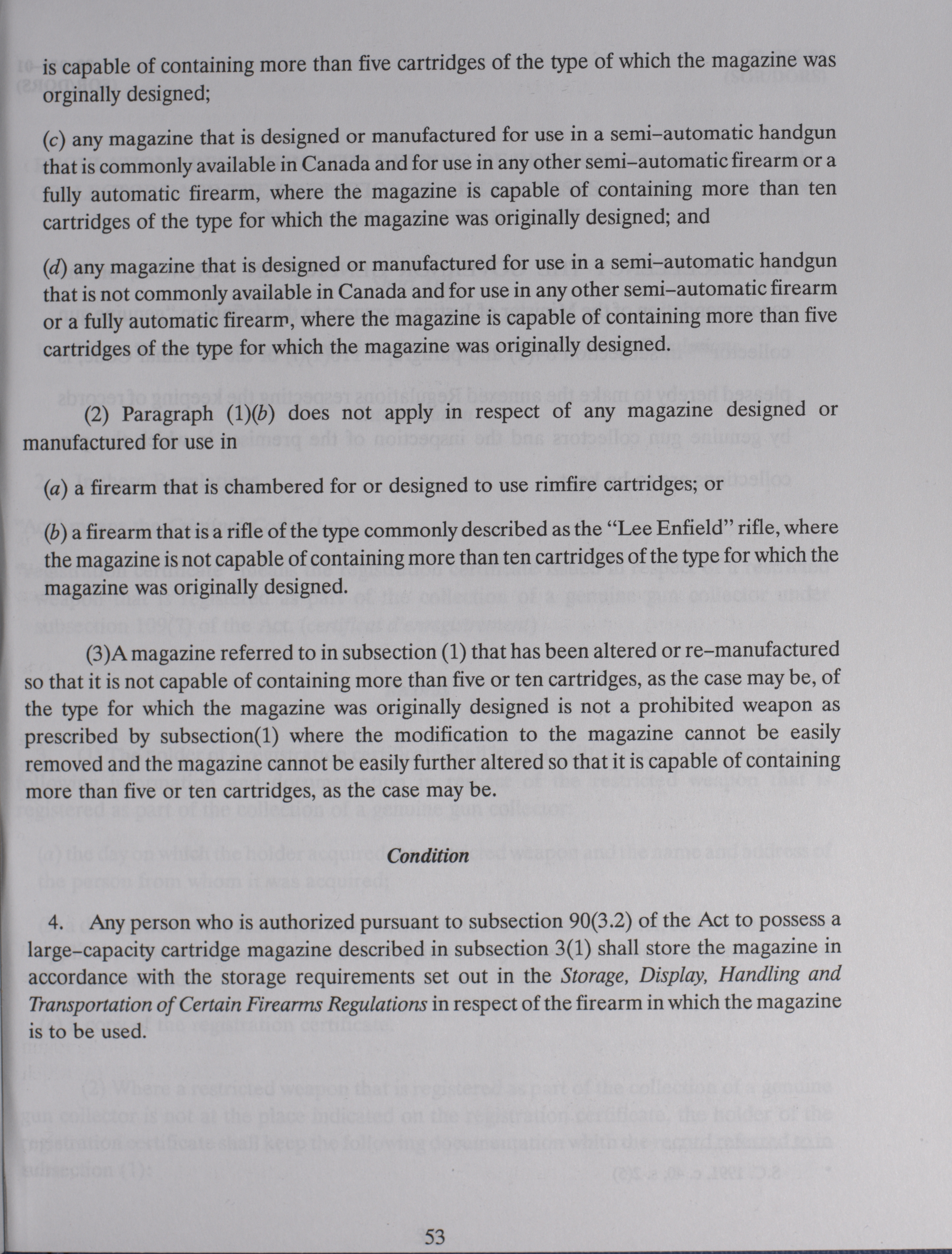 is capable of containing more than five cartridges of the type of which the magazine was orginally designed;

(c) any magazine that is designed or manufactured for use in a semi–automatic handgun that is commonly available in Canada and for use in any other semi–automatic firearm or a fully automatic firearm, where the magazine is capable of containing more than ten cartridges of the type for which the magazine was originally designed; and

(d) any magazine that is designed or manufactured for use in a semi–automatic handgun that is not commonly available in Canada and for use in any other semi–automatic firearm or a fully automatic firearm, where the magazine is capable of containing more than five cartridges of the type for which the magazine was originally designed.

(2) Paragraph (1)(b) does not apply in respect of any magazine designed or manufactured for use in

(a) a firearm that is chambered for or designed to use rimfire cartridges; or

(b) a firearm that is a rifle of the type commonly described as the "Lee Enfield" rifle, where the magazine is not capable of containing more than ten cartridges of the type for which the magazine was originally designed.

(3)A magazine referred to in subsection (1) that has been altered or re–manufactured so that it is not capable of containing more than five or ten cartridges, as the case may be, of the type for which the magazine was originally designed is not a prohibited weapon as prescribed by subsection(1) where the modification to the magazine cannot be easily removed and the magazine cannot be easily further altered so that it is capable of containing more than five or ten cartridges, as the case may be.

Condition

4. Any person who is authorized pursuant to subsection 90(3.2) of the Act to possess a large–capacity cartridge magazine described in subsection 3(1) shall store the magazine in accordance with the storage requirements set out in the Storage, Display, Handling and Transportation of Certain Firearms Regulations in respect of the firearm in which the magazine is to be used.

53